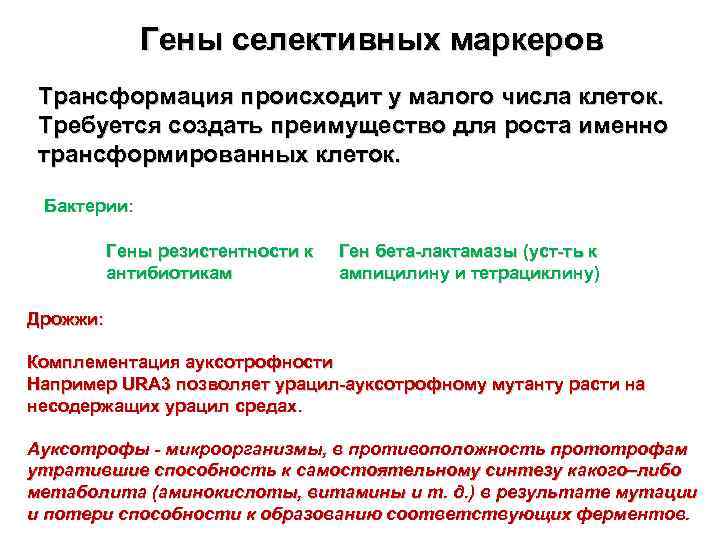 Гены селективных маркеров

Трансформация происходит у малого числа клеток. Требуется создать преимущество для роста именно трансформированных клеток.

Бактерии:

Гены резистентности к антибиотикам

Ген бета-лактамазы (уст-ть к ампицилину и тетрациклину)

Дрожжи:

Комплементация ауксотрофности
Например URA3 позволяет урацил-ауксотрофному мутанту расти на несодержащих урацил средах.

Ауксотрофы - микроорганизмы, в противоположность прототрофам утратившие способность к самостоятельному синтезу какого–либо метаболита (аминокислоты, витамины и т. д.) в результате мутации и потери способности к образованию соответствующих ферментов.